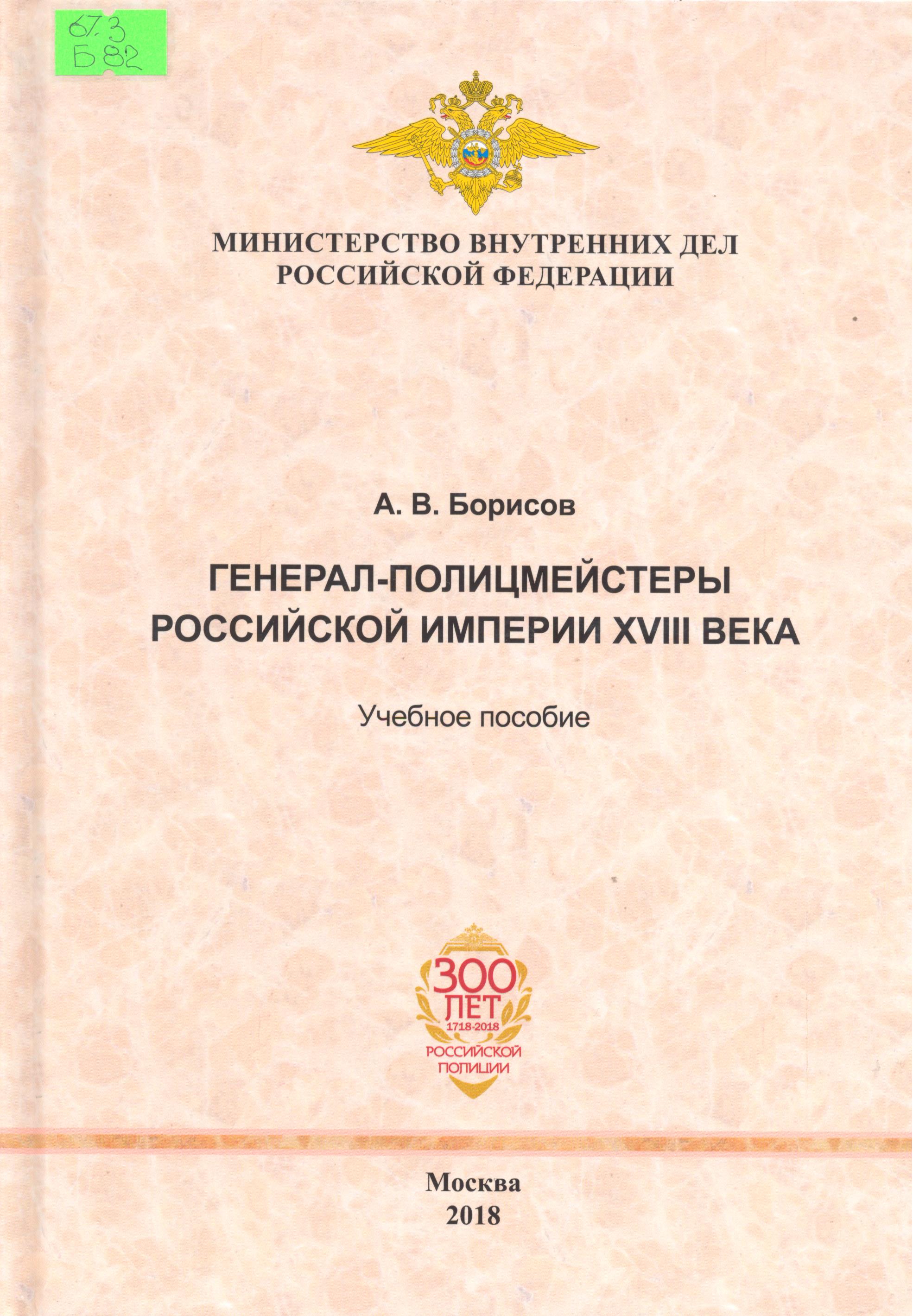 67.3
Б 82

МИНИСТЕРСТВО ВНУТРЕННИХ ДЕЛ
РОССИЙСКОЙ ФЕДЕРАЦИИ

А. В. Борисов

ГЕНЕРАЛ-ПОЛИЦМЕЙСТЕРЫ
РОССИЙСКОЙ ИМПЕРИИ XVIII ВЕКА

Учебное пособие

300
ЛЕТ
1718-2018
РОССИЙСКОЙ
ПОЛИЦИИ

Москва
2018